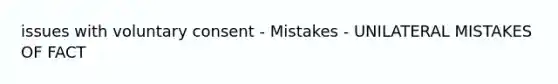 issues with voluntary consent - Mistakes - UNILATERAL MISTAKES OF FACT